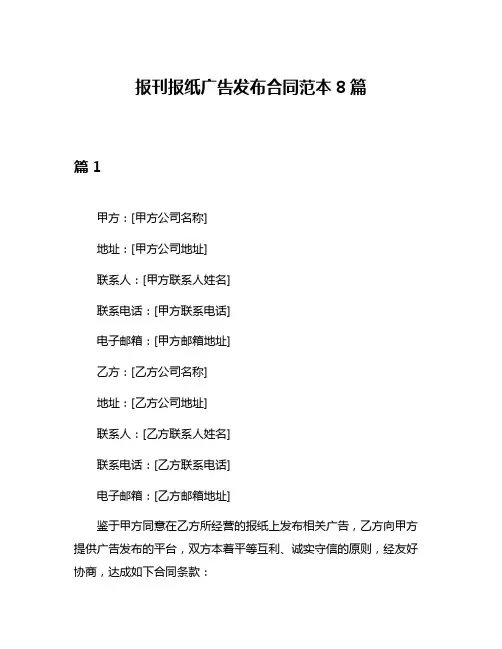 报刊报纸广告发布合同范本 8 篇

篇 1

甲方：[甲方公司名称]

地址：[甲方公司地址]

联系人：[甲方联系人姓名]

联系电话：[甲方联系电话]

电子邮箱：[甲方邮箱地址]

乙方：[乙方公司名称]

地址：[乙方公司地址]

联系人：[乙方联系人姓名]

联系电话：[乙方联系电话]

电子邮箱：[乙方邮箱地址]

鉴于甲方同意在乙方所经营的报纸上发布相关广告，乙方向甲方提供广告发布的平台，双方本着平等互利、诚实守信的原则，经友好协商，达成如下合同条款：